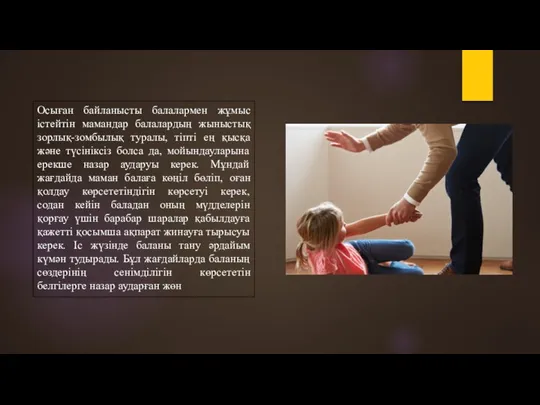 Осыған байланысты балалармен жұмыс істейтін мамандар балалардың жыныстық зорлық-зомбылық туралы, тіпті ең қысқа және түсініксіз болса да, мойындауларына ерекше назар аударуы керек. Мұндай жағдайда маман балаға көңіл бөліп, оған қолдау көрсететіндігін көрсетуі керек, содан кейін баладан оның мүдделерін қорғау үшін барабар шаралар қабылдауға қажетті қосымша ақпарат жинауға тырысуы керек. Іс жүзінде баланы тану әрдайым күмән тудырады. Бұл жағдайларда баланың сөздерінің сенімділігін көрсететін белгілерге назар аударған жөн